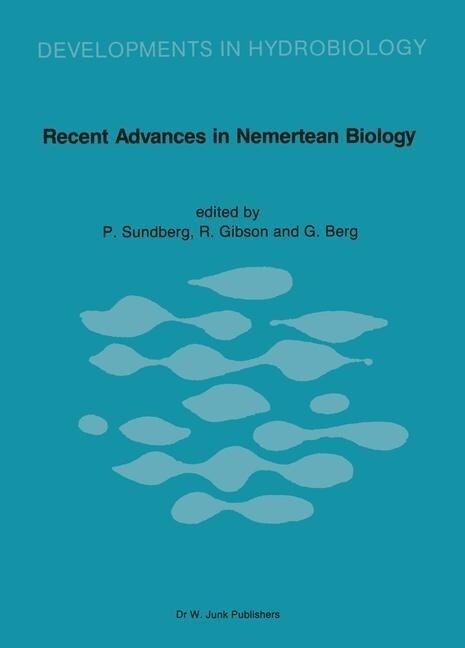 DEVELOPMENTS IN HYDROBIOLOGY

Recent Advances in Nemertean Biology

edited by
P. Sundberg, R. Gibson and G. Berg

Dr W. Junk Publishers